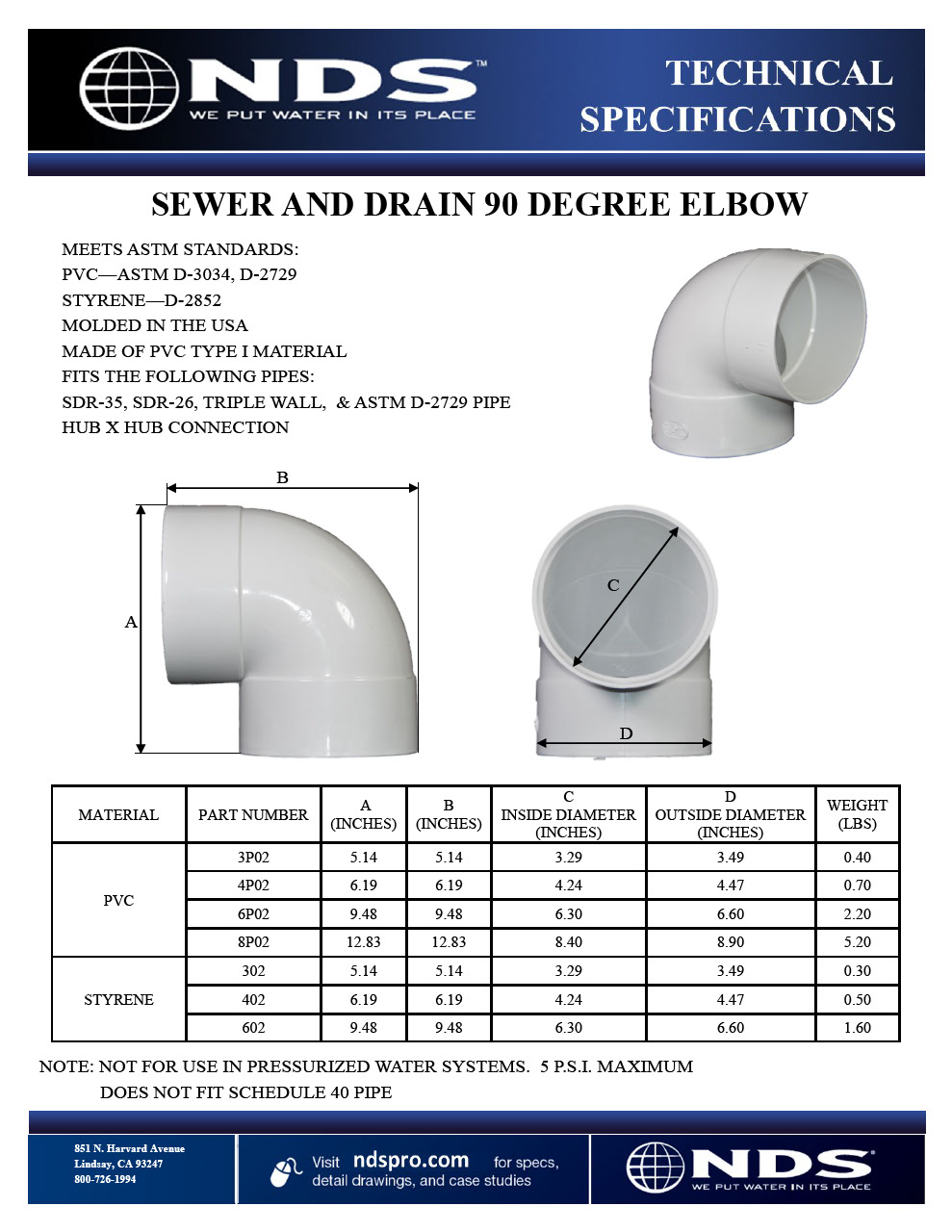 NDS™
WE PUT WATER IN ITS PLACE

TECHNICAL SPECIFICATIONS

SEWER AND DRAIN 90 DEGREE ELBOW

MEETS ASTM STANDARDS:
PVC—ASTM D-3034, D-2729
STYRENE—D-2852
MOLDED IN THE USA
MADE OF PVC TYPE I MATERIAL
FITS THE FOLLOWING PIPES:
SDR-35, SDR-26, TRIPLE WALL, & ASTM D-2729 PIPE
HUB X HUB CONNECTION

B
A
C
D

| MATERIAL | PART NUMBER | A (INCHES) | B (INCHES) | C INSIDE DIAMETER (INCHES) | D OUTSIDE DIAMETER (INCHES) | WEIGHT (LBS) |
|---|---|---|---|---|---|---|
| PVC | 3P02 | 5.14 | 5.14 | 3.29 | 3.49 | 0.40 |
| | 4P02 | 6.19 | 6.19 | 4.24 | 4.47 | 0.70 |
| | 6P02 | 9.48 | 9.48 | 6.30 | 6.60 | 2.20 |
| | 8P02 | 12.83 | 12.83 | 8.40 | 8.90 | 5.20 |
| STYRENE | 302 | 5.14 | 5.14 | 3.29 | 3.49 | 0.30 |
| | 402 | 6.19 | 6.19 | 4.24 | 4.47 | 0.50 |
| | 602 | 9.48 | 9.48 | 6.30 | 6.60 | 1.60 |

NOTE: NOT FOR USE IN PRESSURIZED WATER SYSTEMS. 5 P.S.I. MAXIMUM
DOES NOT FIT SCHEDULE 40 PIPE

851 N. Harvard Avenue
Lindsay, CA 93247
800-726-1994

Visit ndspro.com for specs, detail drawings, and case studies

NDS®
WE PUT WATER IN ITS PLACE